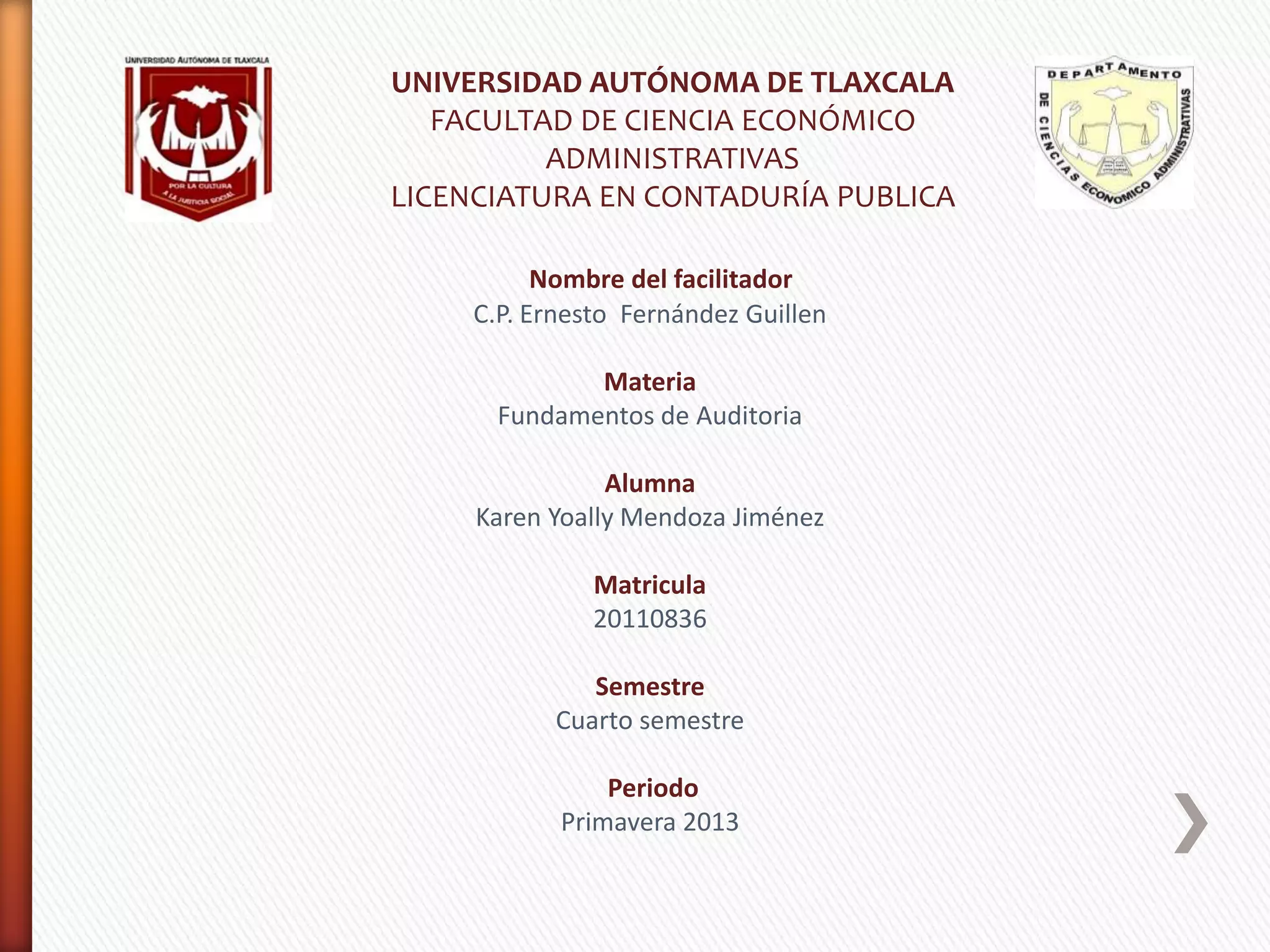 UNIVERSIDAD AUTÓNOMA DE TLAXCALA

POR LA CULTURA A LA JUSTICIA SOCIAL

UNIVERSIDAD AUTÓNOMA DE TLAXCALA
FACULTAD DE CIENCIA ECONÓMICO ADMINISTRATIVAS
LICENCIATURA EN CONTADURÍA PUBLICA

DEPARTAMENTO DE CIENCIAS ECONOMICO ADMINISTRATIVAS

Nombre del facilitador
C.P. Ernesto Fernández Guillen

Materia
Fundamentos de Auditoria

Alumna
Karen Yoally Mendoza Jiménez

Matricula
20110836

Semestre
Cuarto semestre

Periodo
Primavera 2013